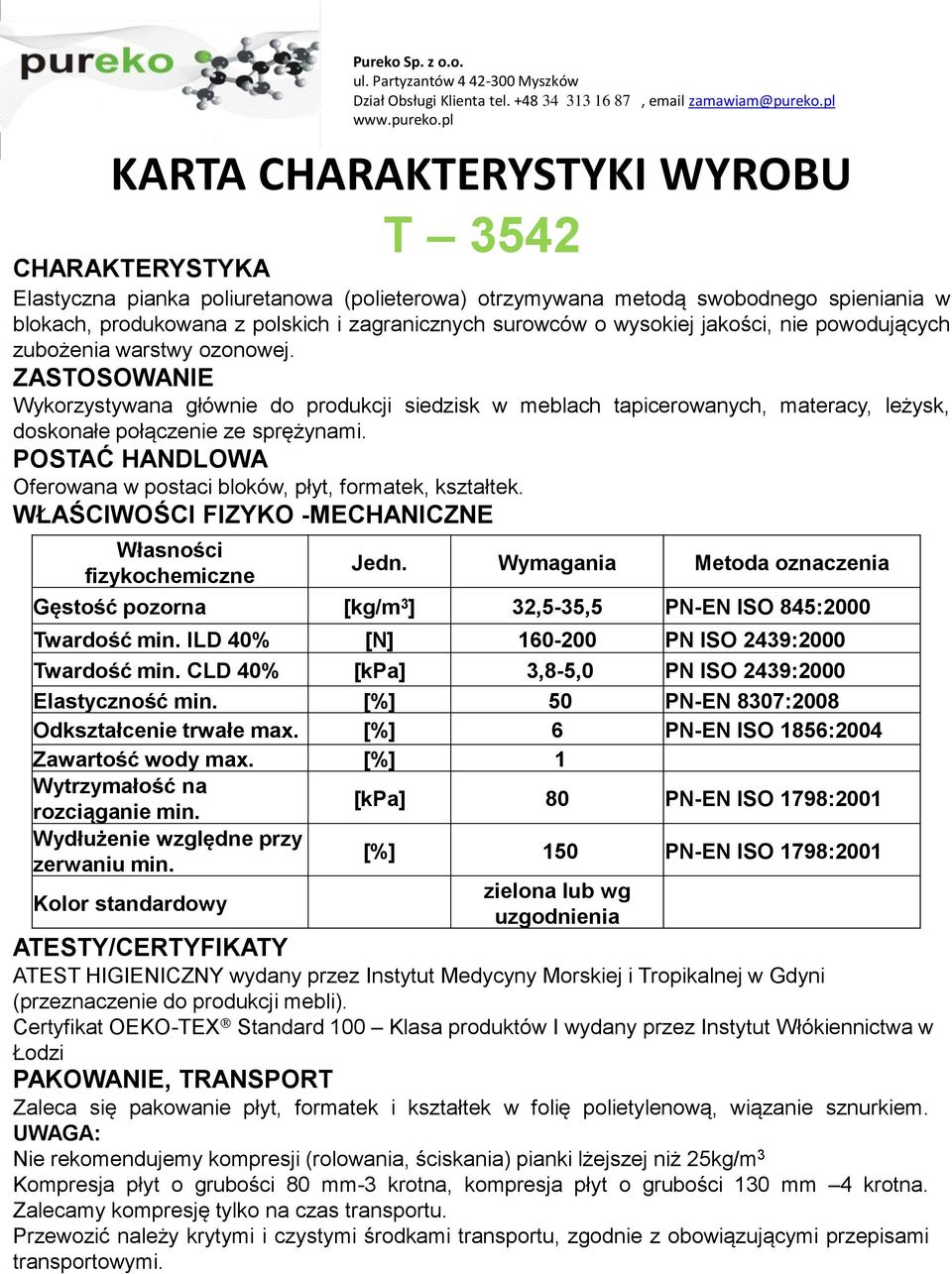 pureko

Pureko Sp. z o.o.
ul. Partyzantów 4 42-300 Myszków
Dział Obsługi Klienta tel. +48 34 313 16 87 , email zamawiam@pureko.pl
www.pureko.pl

KARTA CHARAKTERYSTYKI WYROBU

T – 3542

CHARAKTERYSTYKA
Elastyczna pianka poliuretanowa (polieterowa) otrzymywana metodą swobodnego spieniania w blokach, produkowana z polskich i zagranicznych surowców o wysokiej jakości, nie powodujących zubożenia warstwy ozonowej.
ZASTOSOWANIE
Wykorzystywana głównie do produkcji siedzisk w meblach tapicerowanych, materacy, leżysk, doskonałe połączenie ze sprężynami.
POSTAĆ HANDLOWA
Oferowana w postaci bloków, płyt, formatek, kształtek.
WŁAŚCIWOŚCI FIZYKO -MECHANICZNE

| Własności fizykochemiczne | Jedn. | Wymagania | Metoda oznaczenia |
|---|---|---|---|
| Gęstość pozorna | [kg/m$^3$] | 32,5-35,5 | PN-EN ISO 845:2000 |
| Twardość min. ILD 40% | [N] | 160-200 | PN ISO 2439:2000 |
| Twardość min. CLD 40% | [kPa] | 3,8-5,0 | PN ISO 2439:2000 |
| Elastyczność min. | [%] | 50 | PN-EN 8307:2008 |
| Odkształcenie trwałe max. | [%] | 6 | PN-EN ISO 1856:2004 |
| Zawartość wody max. | [%] | 1 | |
| Wytrzymałość na rozciąganie min. | [kPa] | 80 | PN-EN ISO 1798:2001 |
| Wydłużenie względne przy zerwaniu min. | [%] | 150 | PN-EN ISO 1798:2001 |
| Kolor standardowy | | zielona lub wg uzgodnienia | |

ATESTY/CERTYFIKATY
ATEST HIGIENICZNY wydany przez Instytut Medycyny Morskiej i Tropikalnej w Gdyni (przeznaczenie do produkcji mebli).
Certyfikat OEKO-TEX® Standard 100 – Klasa produktów I wydany przez Instytut Włókiennictwa w Łodzi
PAKOWANIE, TRANSPORT
Zaleca się pakowanie płyt, formatek i kształtek w folię polietylenową, wiązanie sznurkiem.
UWAGA:
Nie rekomendujemy kompresji (rolowania, ściskania) pianki lżejszej niż 25kg/m$^3$
Kompresja płyt o grubości 80 mm-3 krotna, kompresja płyt o grubości 130 mm –4 krotna. Zalecamy kompresję tylko na czas transportu.
Przewozić należy krytymi i czystymi środkami transportu, zgodnie z obowiązującymi przepisami transportowymi.